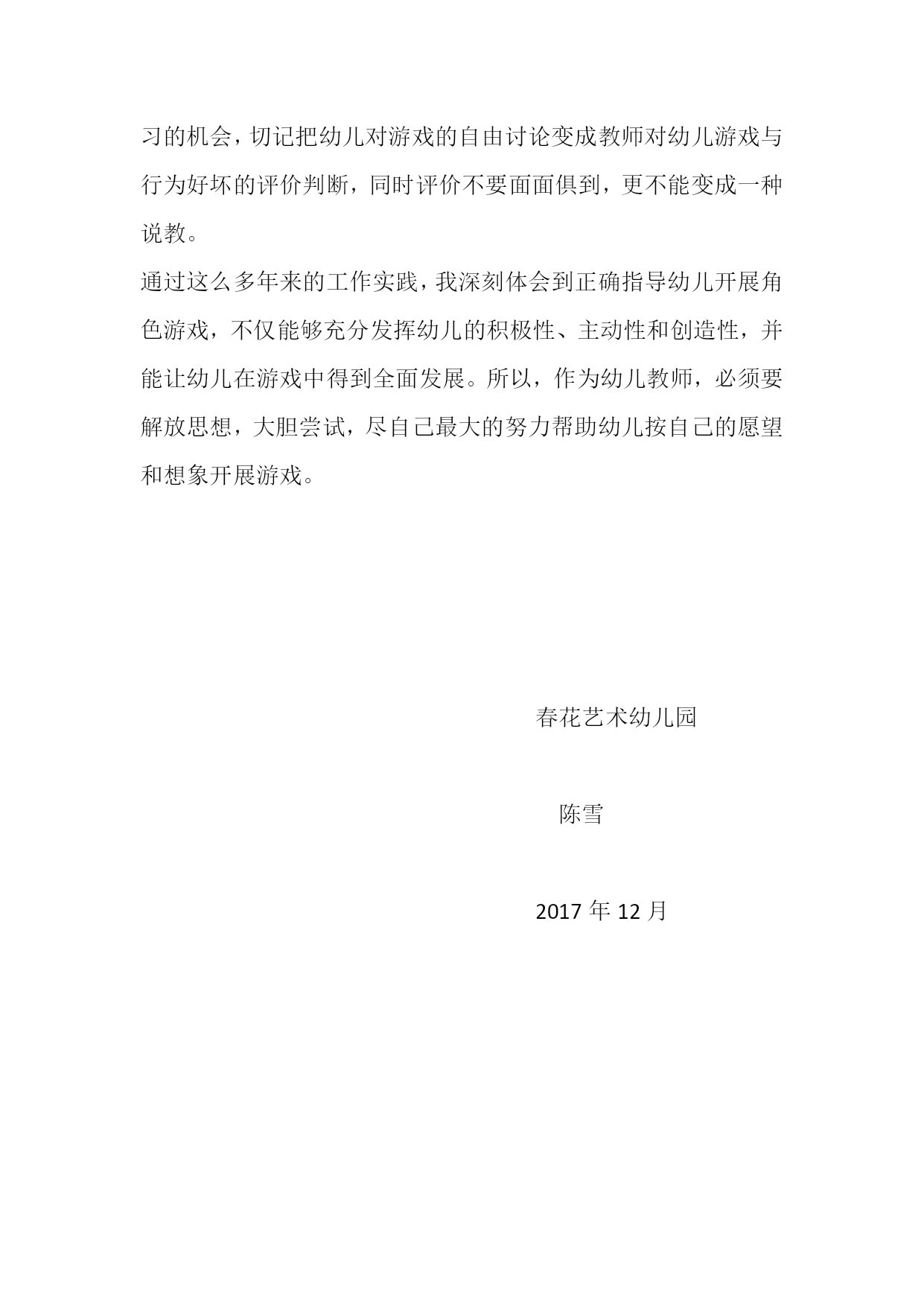 习的机会，切记把幼儿对游戏的自由讨论变成教师对幼儿游戏与行为好坏的评价判断，同时评价不要面面俱到，更不能变成一种说教。

通过这么多年来的工作实践，我深刻体会到正确指导幼儿开展角色游戏，不仅能够充分发挥幼儿的积极性、主动性和创造性，并能让幼儿在游戏中得到全面发展。所以，作为幼儿教师，必须要解放思想，大胆尝试，尽自己最大的努力帮助幼儿按自己的愿望和想象开展游戏。

春花艺术幼儿园

陈雪

2017 年 12 月